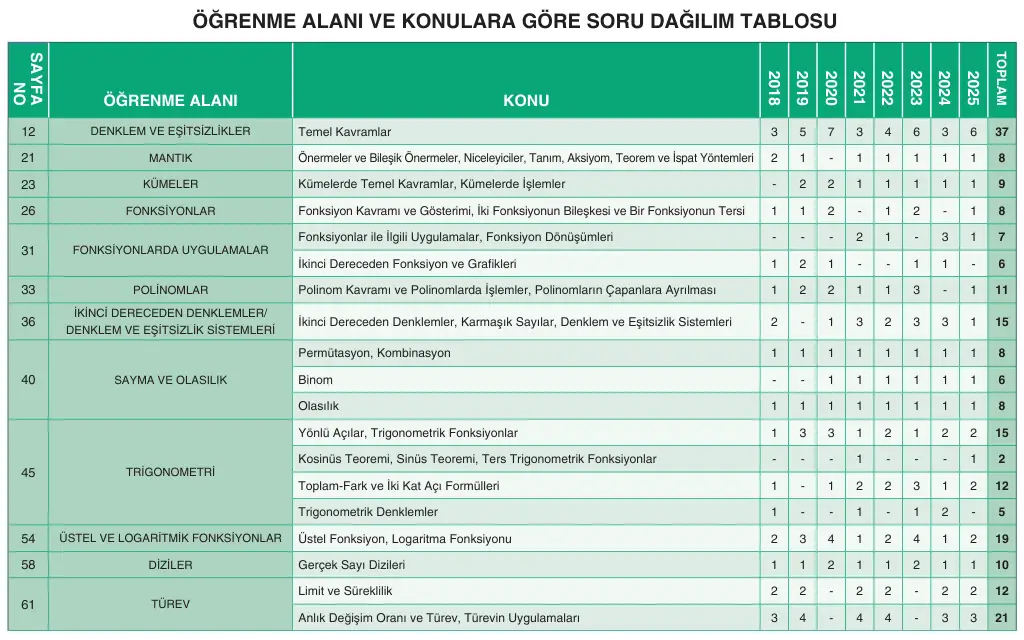 ÖĞRENME ALANI VE KONULARA GÖRE SORU DAĞILIM TABLOSU

| SAYFA NO | ÖĞRENME ALANI | KONU | 2018 | 2019 | 2020 | 2021 | 2022 | 2023 | 2024 | 2025 | TOPLAM |
|---|---|---|---|---|---|---|---|---|---|---|---|
| 12 | DENKLEM VE EŞİTSİZLİKLER | Temel Kavramlar | 3 | 5 | 7 | 3 | 4 | 6 | 3 | 6 | 37 |
| 21 | MANTIK | Önermeler ve Bileşik Önermeler, Niceleyiciler, Tanım, Aksiyom, Teorem ve İspat Yöntemleri | 2 | 1 | - | 1 | 1 | 1 | 1 | 1 | 8 |
| 23 | KÜMELER | Kümelerde Temel Kavramlar, Kümelerde İşlemler | - | 2 | 2 | 1 | 1 | 1 | 1 | 1 | 9 |
| 26 | FONKSİYONLAR | Fonksiyon Kavramı ve Gösterimi, İki Fonksiyonun Bileşkesi ve Bir Fonksiyonun Tersi | 1 | 1 | 2 | - | 1 | 2 | - | 1 | 8 |
| 31 | FONKSİYONLARDA UYGULAMALAR | Fonksiyonlar ile İlgili Uygulamalar, Fonksiyon Dönüşümleri | - | - | - | 2 | 1 | - | 3 | 1 | 7 |
| | | İkinci Dereceden Fonksiyon ve Grafikleri | 1 | 2 | 1 | - | - | 1 | 1 | - | 6 |
| 33 | POLİNOMLAR | Polinom Kavramı ve Polinomlarda İşlemler, Polinomların Çapanlara Ayrılması | 1 | 2 | 2 | 1 | 1 | 3 | - | 1 | 11 |
| 36 | İKİNCİ DERECEDEN DENKLEMLER/ DENKLEM VE EŞİTSİZLİK SİSTEMLERİ | İkinci Dereceden Denklemler, Karmaşık Sayılar, Denklem ve Eşitsizlik Sistemleri | 2 | - | 1 | 3 | 2 | 3 | 3 | 1 | 15 |
| 40 | SAYMA VE OLASILIK | Permütasyon, Kombinasyon | 1 | 1 | 1 | 1 | 1 | 1 | 1 | 1 | 8 |
| | | Binom | - | - | 1 | 1 | 1 | 1 | 1 | 1 | 6 |
| | | Olasılık | 1 | 1 | 1 | 1 | 1 | 1 | 1 | 1 | 8 |
| 45 | TRİGONOMETRİ | Yönlü Açılar, Trigonometrik Fonksiyonlar | 1 | 3 | 3 | 1 | 2 | 1 | 2 | 2 | 15 |
| | | Kosinüs Teoremi, Sinüs Teoremi, Ters Trigonometrik Fonksiyonlar | - | - | - | 1 | - | - | - | 1 | 2 |
| | | Toplam-Fark ve İki Kat Açı Formülleri | 1 | - | 1 | 2 | 2 | 3 | 1 | 2 | 12 |
| | | Trigonometrik Denklemler | 1 | - | - | 1 | - | 1 | 2 | - | 5 |
| 54 | ÜSTEL VE LOGARİTMİK FONKSİYONLAR | Üstel Fonksiyon, Logaritma Fonksiyonu | 2 | 3 | 4 | 1 | 2 | 4 | 1 | 2 | 19 |
| 58 | DİZİLER | Gerçek Sayı Dizileri | 1 | 1 | 2 | 1 | 1 | 2 | 1 | 1 | 10 |
| 61 | TÜREV | Limit ve Süreklilik | 2 | 2 | - | 2 | 2 | - | 2 | 2 | 12 |
| | | Anlık Değişim Oranı ve Türev, Türevin Uygulamaları | 3 | 4 | - | 4 | 4 | - | 3 | 3 | 21 |